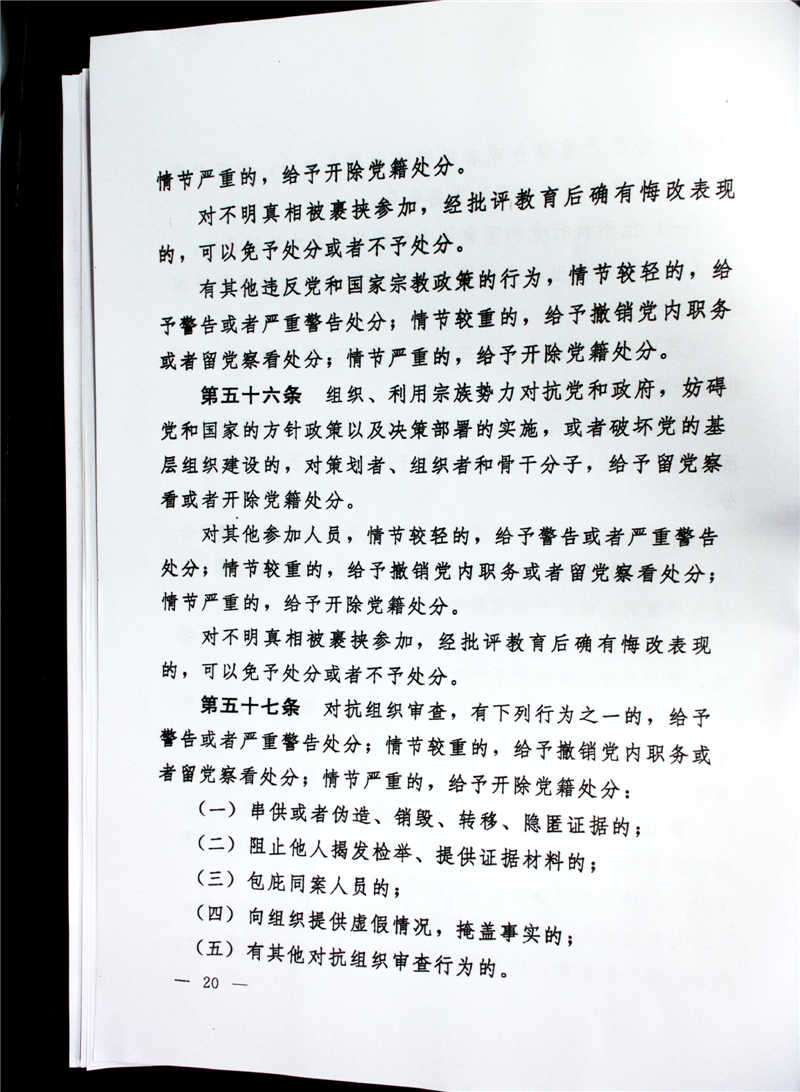 情节严重的，给予开除党籍处分。

对不明真相被裹挟参加，经批评教育后确有悔改表现的，可以免予处分或者不予处分。

有其他违反党和国家宗教政策的行为，情节较轻的，给予警告或者严重警告处分；情节较重的，给予撤销党内职务或者留党察看处分；情节严重的，给予开除党籍处分。

第五十六条　组织、利用宗族势力对抗党和政府，妨碍党和国家的方针政策以及决策部署的实施，或者破坏党的基层组织建设的，对策划者、组织者和骨干分子，给予留党察看或者开除党籍处分。

对其他参加人员，情节较轻的，给予警告或者严重警告处分；情节较重的，给予撤销党内职务或者留党察看处分；情节严重的，给予开除党籍处分。

对不明真相被裹挟参加，经批评教育后确有悔改表现的，可以免予处分或者不予处分。

第五十七条　对抗组织审查，有下列行为之一的，给予警告或者严重警告处分；情节较重的，给予撤销党内职务或者留党察看处分；情节严重的，给予开除党籍处分：

（一）串供或者伪造、销毁、转移、隐匿证据的；

（二）阻止他人揭发检举、提供证据材料的；

（三）包庇同案人员的；

（四）向组织提供虚假情况，掩盖事实的；

（五）有其他对抗组织审查行为的。

— 20 —